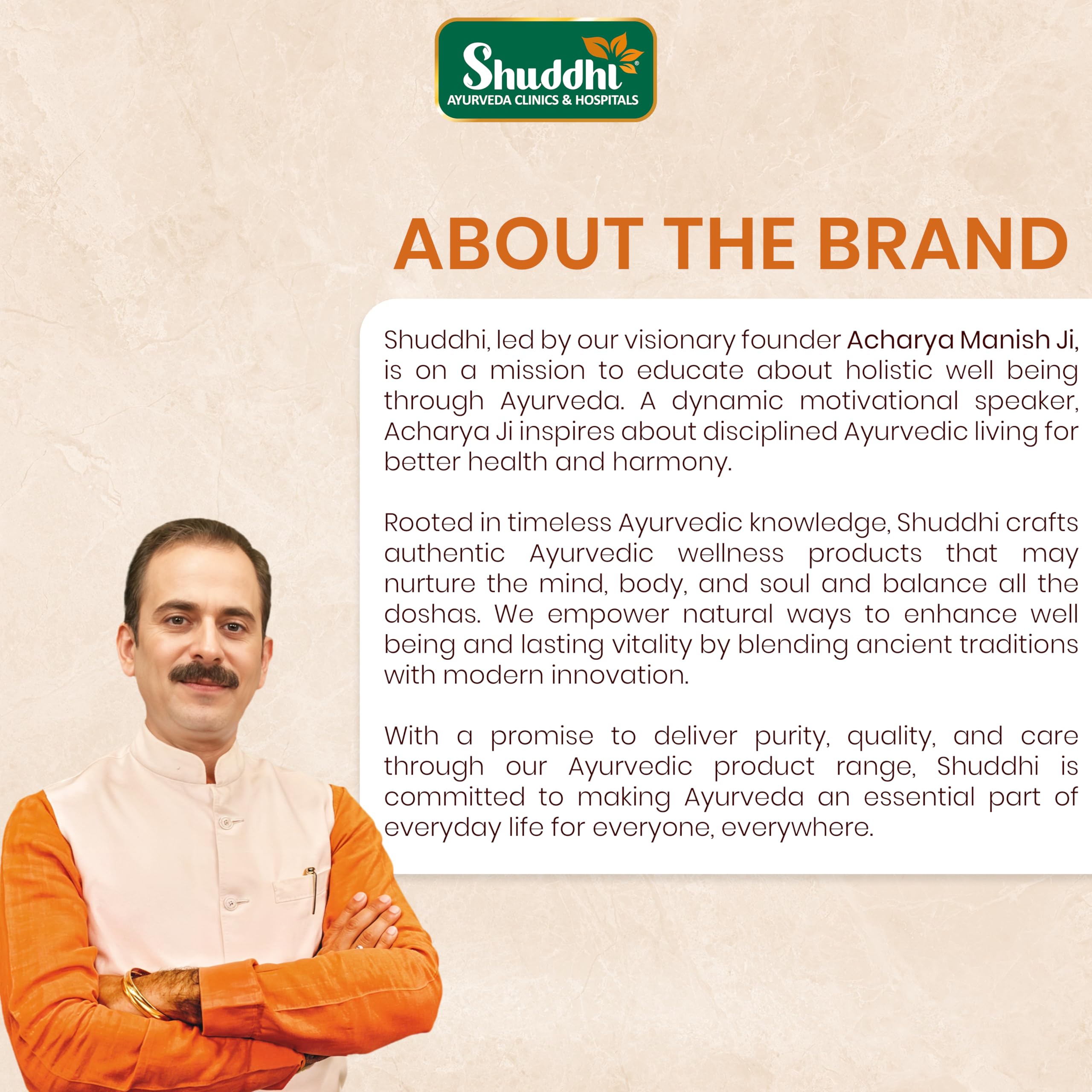 Shuddhi®
AYURVEDA CLINICS & HOSPITALS

ABOUT THE BRAND

Shuddhi, led by our visionary founder Acharya Manish Ji, is on a mission to educate about holistic well being through Ayurveda. A dynamic motivational speaker, Acharya Ji inspires about disciplined Ayurvedic living for better health and harmony.

Rooted in timeless Ayurvedic knowledge, Shuddhi crafts authentic Ayurvedic wellness products that may nurture the mind, body, and soul and balance all the doshas. We empower natural ways to enhance well being and lasting vitality by blending ancient traditions with modern innovation.

With a promise to deliver purity, quality, and care through our Ayurvedic product range, Shuddhi is committed to making Ayurveda an essential part of everyday life for everyone, everywhere.